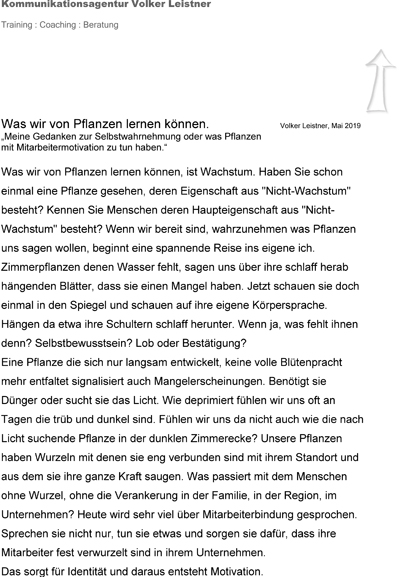 Kommunikationsagentur Volker Leistner

Training : Coaching : Beratung

Was wir von Pflanzen lernen können.

Volker Leistner, Mai 2019

„Meine Gedanken zur Selbstwahrnehmung oder was Pflanzen mit Mitarbeitermotivation zu tun haben.“

Was wir von Pflanzen lernen können, ist Wachstum. Haben Sie schon einmal eine Pflanze gesehen, deren Eigenschaft aus "Nicht-Wachstum" besteht? Kennen Sie Menschen deren Haupteigenschaft aus "Nicht-Wachstum" besteht? Wenn wir bereit sind, wahrzunehmen was Pflanzen uns sagen wollen, beginnt eine spannende Reise ins eigene ich. Zimmerpflanzen denen Wasser fehlt, sagen uns über ihre schlaff herab hängenden Blätter, dass sie einen Mangel haben. Jetzt schauen sie doch einmal in den Spiegel und schauen auf ihre eigene Körpersprache. Hängen da etwa ihre Schultern schlaff herunter. Wenn ja, was fehlt ihnen denn? Selbstbewusstsein? Lob oder Bestätigung?
Eine Pflanze die sich nur langsam entwickelt, keine volle Blütenpracht mehr entfaltet signalisiert auch Mangelerscheinungen. Benötigt sie Dünger oder sucht sie das Licht. Wie deprimiert fühlen wir uns oft an Tagen die trüb und dunkel sind. Fühlen wir uns da nicht auch wie die nach Licht suchende Pflanze in der dunklen Zimmerecke? Unsere Pflanzen haben Wurzeln mit denen sie eng verbunden sind mit ihrem Standort und aus dem sie ihre ganze Kraft saugen. Was passiert mit dem Menschen ohne Wurzel, ohne die Verankerung in der Familie, in der Region, im Unternehmen? Heute wird sehr viel über Mitarbeiterbindung gesprochen. Sprechen sie nicht nur, tun sie etwas und sorgen sie dafür, dass ihre Mitarbeiter fest verwurzelt sind in ihrem Unternehmen.
Das sorgt für Identität und daraus entsteht Motivation.